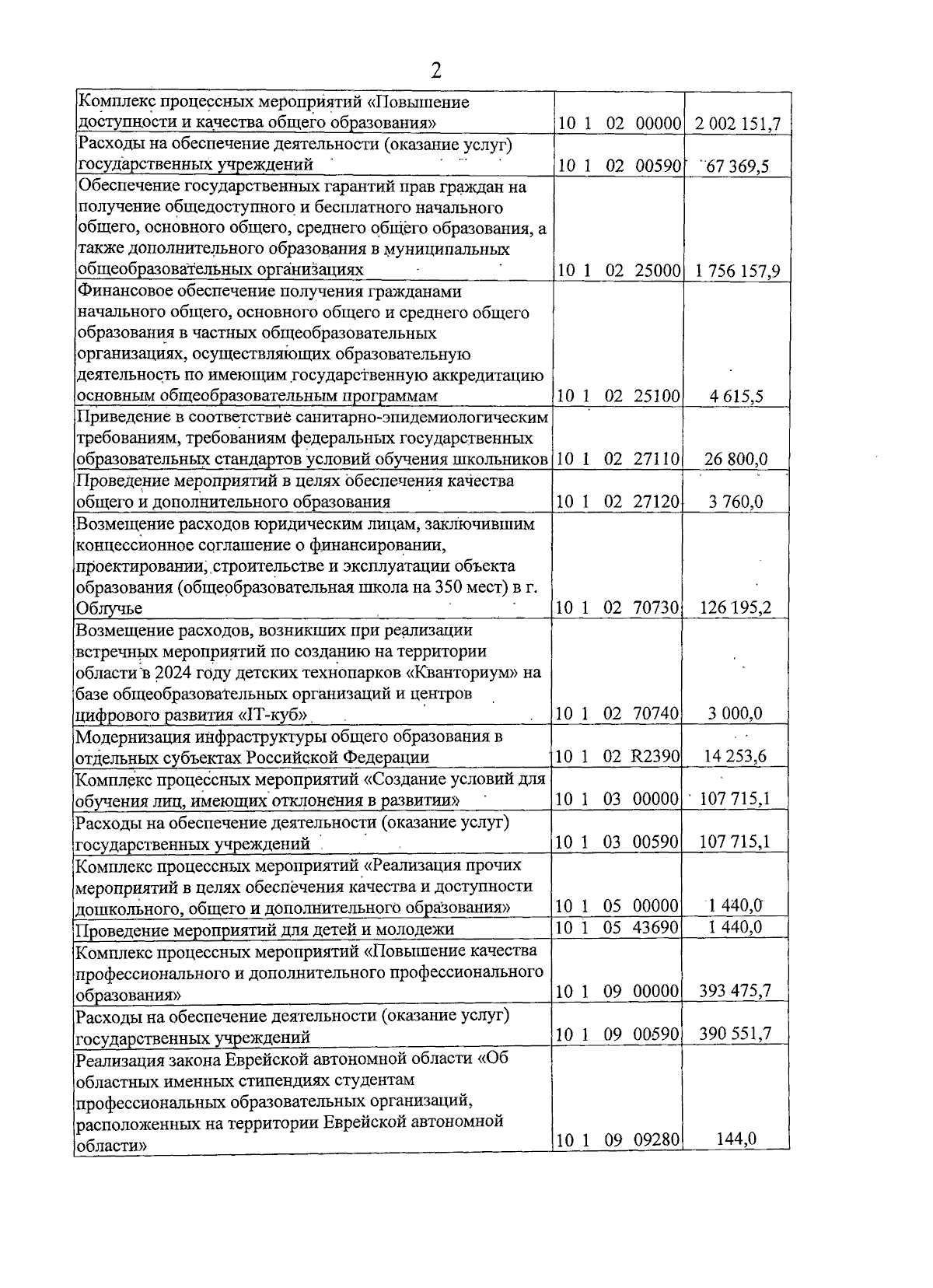 2

| | | |
|---|---|---|
| Комплекс процессных мероприятий «Повышение доступности и качества общего образования» | 10 1 02 00000 | 2 002 151,7 |
| Расходы на обеспечение деятельности (оказание услуг) государственных учреждений | 10 1 02 00590 | 67 369,5 |
| Обеспечение государственных гарантий прав граждан на получение общедоступного и бесплатного начального общего, основного общего, среднего общего образования, а также дополнительного образования в муниципальных общеобразовательных организациях | 10 1 02 25000 | 1 756 157,9 |
| Финансовое обеспечение получения гражданами начального общего, основного общего и среднего общего образования в частных общеобразовательных организациях, осуществляющих образовательную деятельность по имеющим государственную аккредитацию основным общеобразовательным программам | 10 1 02 25100 | 4 615,5 |
| Приведение в соответствие санитарно-эпидемиологическим требованиям, требованиям федеральных государственных образовательных стандартов условий обучения школьников | 10 1 02 27110 | 26 800,0 |
| Проведение мероприятий в целях обеспечения качества общего и дополнительного образования | 10 1 02 27120 | 3 760,0 |
| Возмещение расходов юридическим лицам, заключившим концессионное соглашение о финансировании, проектировании, строительстве и эксплуатации объекта образования (общеобразовательная школа на 350 мест) в г. Облучье | 10 1 02 70730 | 126 195,2 |
| Возмещение расходов, возникших при реализации встречных мероприятий по созданию на территории области в 2024 году детских технопарков «Кванториум» на базе общеобразовательных организаций и центров цифрового развития «IT-куб» | 10 1 02 70740 | 3 000,0 |
| Модернизация инфраструктуры общего образования в отдельных субъектах Российской Федерации | 10 1 02 R2390 | 14 253,6 |
| Комплекс процессных мероприятий «Создание условий для обучения лиц, имеющих отклонения в развитии» | 10 1 03 00000 | 107 715,1 |
| Расходы на обеспечение деятельности (оказание услуг) государственных учреждений | 10 1 03 00590 | 107 715,1 |
| Комплекс процессных мероприятий «Реализация прочих мероприятий в целях обеспечения качества и доступности дошкольного, общего и дополнительного образования» | 10 1 05 00000 | 1 440,0 |
| Проведение мероприятий для детей и молодежи | 10 1 05 43690 | 1 440,0 |
| Комплекс процессных мероприятий «Повышение качества профессионального и дополнительного профессионального образования» | 10 1 09 00000 | 393 475,7 |
| Расходы на обеспечение деятельности (оказание услуг) государственных учреждений | 10 1 09 00590 | 390 551,7 |
| Реализация закона Еврейской автономной области «Об областных именных стипендиях студентам профессиональных образовательных организаций, расположенных на территории Еврейской автономной области» | 10 1 09 09280 | 144,0 |